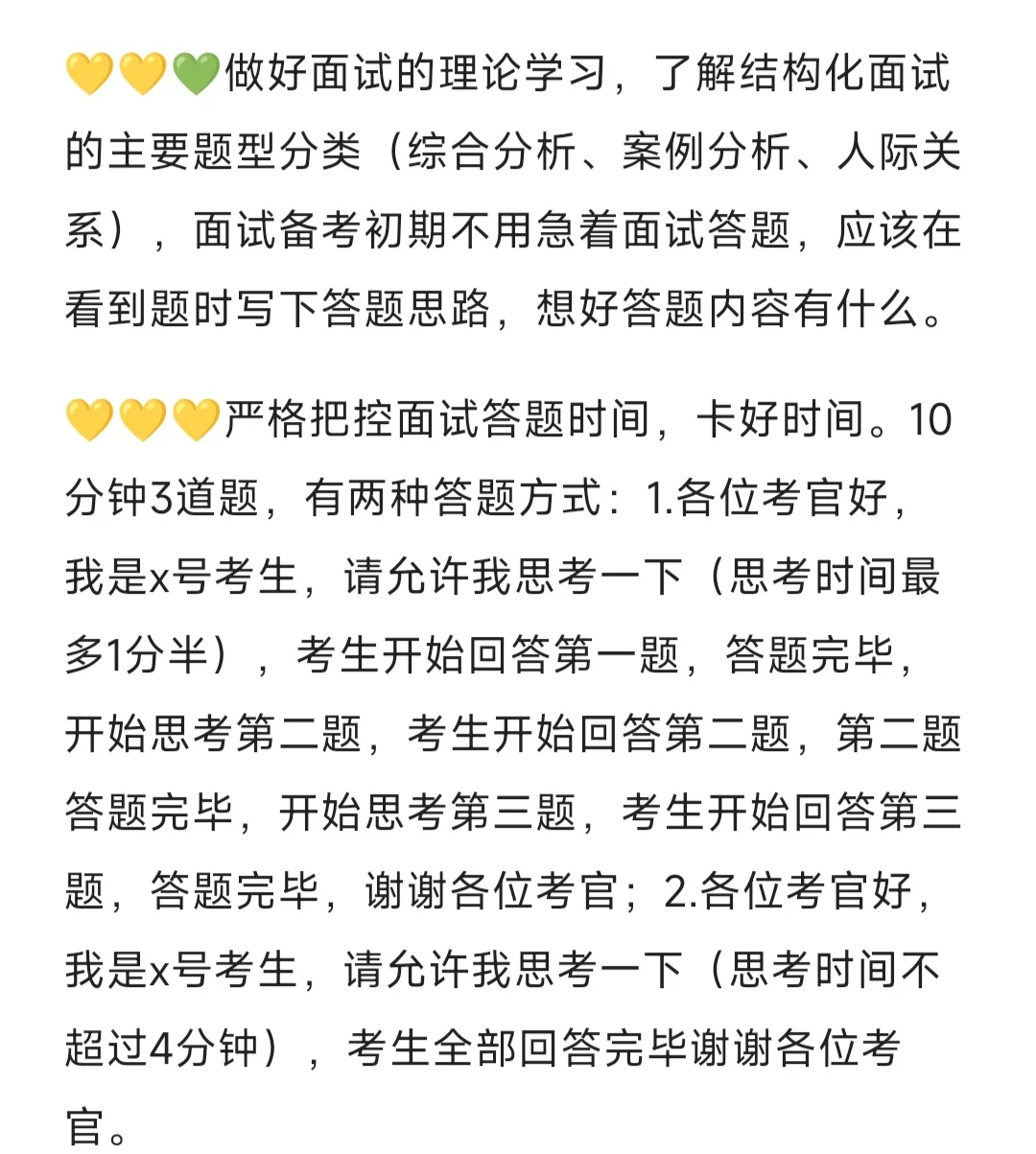 💛💛💚做好面试的理论学习，了解结构化面试的主要题型分类（综合分析、案例分析、人际关系），面试备考初期不用急着面试答题，应该在看到题时写下答题思路，想好答题内容有什么。

💛💛💛严格把控面试答题时间，卡好时间。10分钟3道题，有两种答题方式：1.各位考官好，我是x号考生，请允许我思考一下（思考时间最多1分半），考生开始回答第一题，答题完毕，开始思考第二题，考生开始回答第二题，第二题答题完毕，开始思考第三题，考生开始回答第三题，答题完毕，谢谢各位考官；2.各位考官好，我是x号考生，请允许我思考一下（思考时间不超过4分钟），考生全部回答完毕谢谢各位考官。